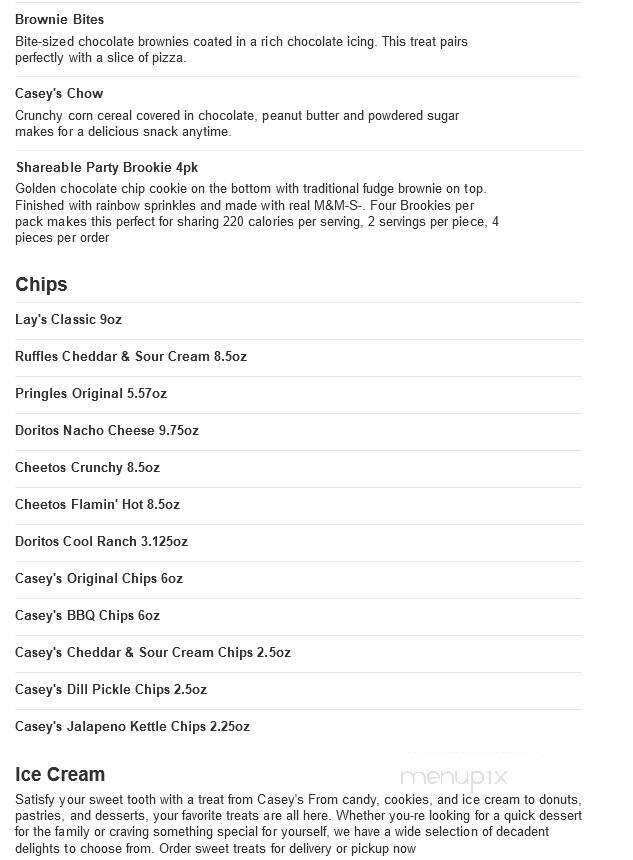 Brownie Bites
Bite-sized chocolate brownies coated in a rich chocolate icing. This treat pairs perfectly with a slice of pizza.

Casey's Chow
Crunchy corn cereal covered in chocolate, peanut butter and powdered sugar makes for a delicious snack anytime.

Shareable Party Brookie 4pk
Golden chocolate chip cookie on the bottom with traditional fudge brownie on top. Finished with rainbow sprinkles and made with real M&M-S-. Four Brookies per pack makes this perfect for sharing 220 calories per serving, 2 servings per piece, 4 pieces per order

Chips

Lay's Classic 9oz

Ruffles Cheddar & Sour Cream 8.5oz

Pringles Original 5.57oz

Doritos Nacho Cheese 9.75oz

Cheetos Crunchy 8.5oz

Cheetos Flamin' Hot 8.5oz

Doritos Cool Ranch 3.125oz

Casey's Original Chips 6oz

Casey's BBQ Chips 6oz

Casey's Cheddar & Sour Cream Chips 2.5oz

Casey's Dill Pickle Chips 2.5oz

Casey's Jalapeno Kettle Chips 2.25oz

Ice Cream

menupix

Satisfy your sweet tooth with a treat from Casey's From candy, cookies, and ice cream to donuts, pastries, and desserts, your favorite treats are all here. Whether you-re looking for a quick dessert for the family or craving something special for yourself, we have a wide selection of decadent delights to choose from. Order sweet treats for delivery or pickup now